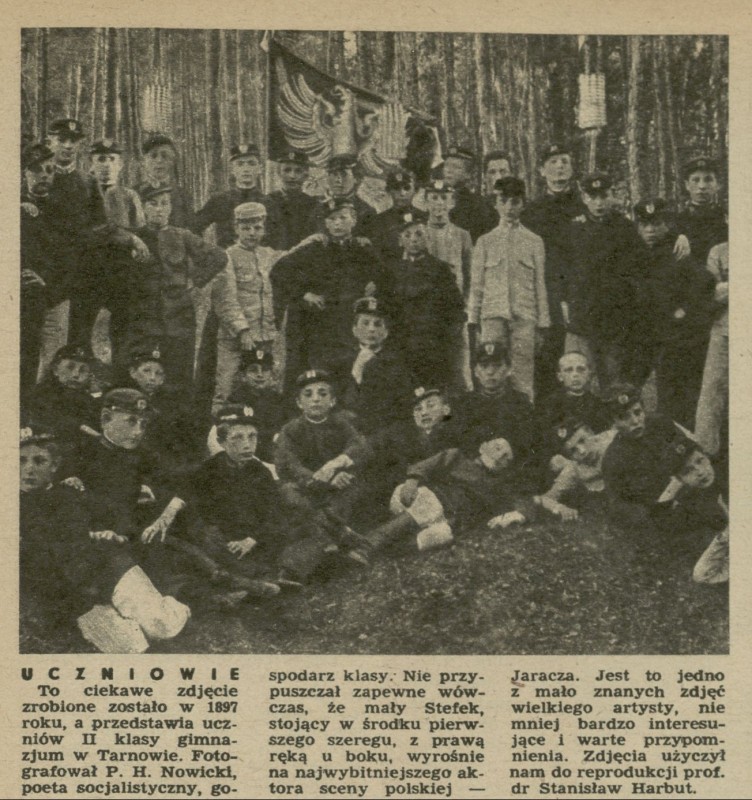 UCZNIOWIE

To ciekawe zdjęcie zrobione zostało w 1897 roku, a przedstawia uczniów II klasy gimnazjum w Tarnowie. Fotografował P. H. Nowicki, poeta socjalistyczny, gospodarz klasy. Nie przypuszczał zapewne wówczas, że mały Stefek, stojący w środku pierwszego szeregu, z prawą ręką u boku, wyrośnie na najwybitniejszego aktora sceny polskiej — Jaracza. Jest to jedno z mało znanych zdjęć wielkiego artysty, nie mniej bardzo interesujące i warte przypomnienia. Zdjęcia użyczył nam do reprodukcji prof. dr Stanisław Harbut.